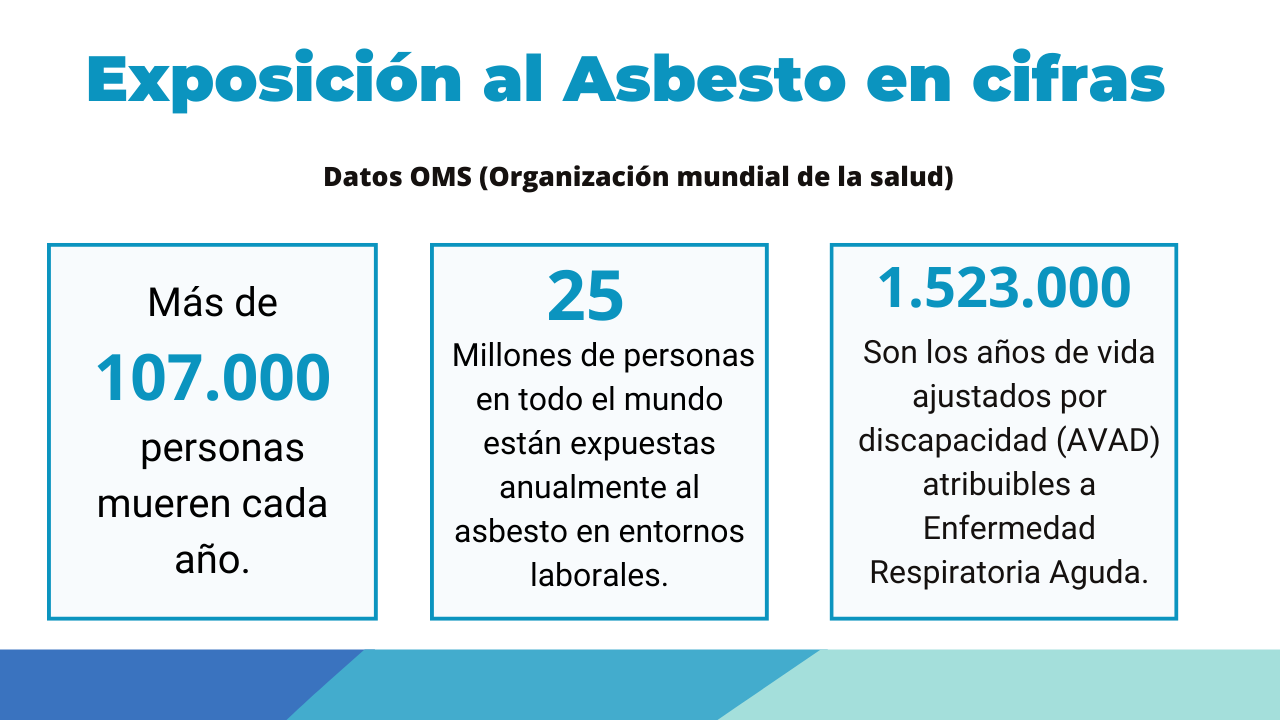 Exposición al Asbesto en cifras

Datos OMS (Organización mundial de la salud)

Más de
107.000
personas mueren cada año.

25
Millones de personas en todo el mundo están expuestas anualmente al asbesto en entornos laborales.

1.523.000
Son los años de vida ajustados por discapacidad (AVAD) atribuibles a Enfermedad Respiratoria Aguda.